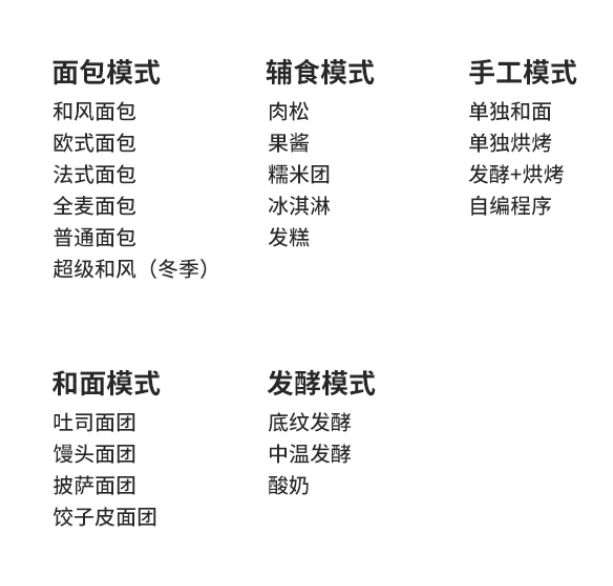 面包模式
和风面包
欧式面包
法式面包
全麦面包
普通面包
超级和风（冬季）

辅食模式
肉松
果酱
糯米团
冰淇淋
发糕

手工模式
单独和面
单独烘烤
发酵+烘烤
自编程序

和面模式
吐司面团
馒头面团
披萨面团
饺子皮面团

发酵模式
底纹发酵
中温发酵
酸奶